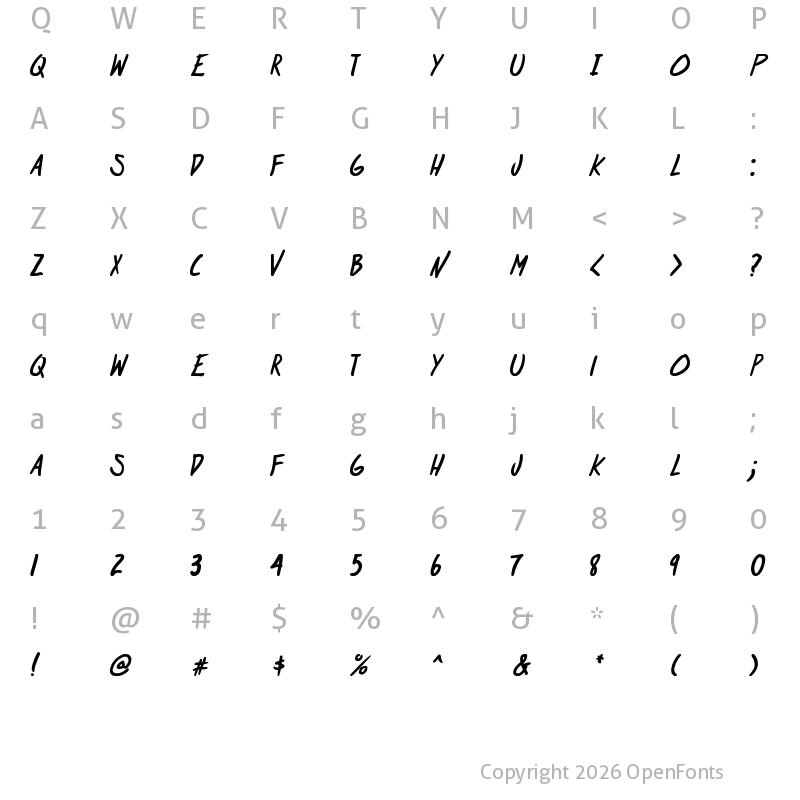 Q W E R T Y U I O P
Q W E R T Y U I O P

A S D F G H J K L :
A S D F G H J K L :

Z X C V B N M < > ?
Z X C V B N M < > ?

q w e r t y u i o p
Q W E R T Y U I O P

a s d f g h j k l ;
A S D F G H J K L ;

1 2 3 4 5 6 7 8 9 0
1 2 3 4 5 6 7 8 9 0

! @ # $ % ^ & * ( )
! @ # $ % ^ & * ( )

Copyright 2026 OpenFonts